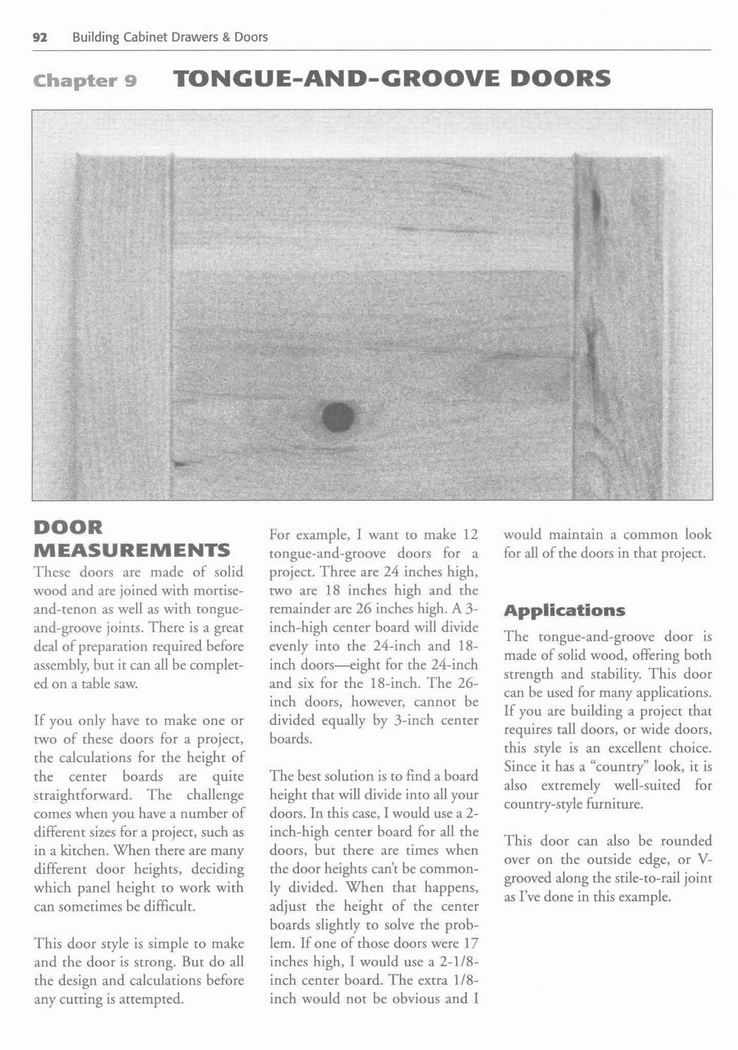 92 Building Cabinet Drawers & Doors

Chapter 9 TONGUE-AND-GROOVE DOORS

DOOR MEASUREMENTS

These doors are made of solid wood and are joined with mortise-and-tenon as well as with tongue-and-groove joints. There is a great deal of preparation required before assembly, but it can all be completed on a table saw.

If you only have to make one or two of these doors for a project, the calculations for the height of the center boards are quite straightforward. The challenge comes when you have a number of different sizes for a project, such as in a kitchen. When there are many different door heights, deciding which panel height to work with can sometimes be difficult.

This door style is simple to make and the door is strong. But do all the design and calculations before any cutting is attempted.

For example, I want to make 12 tongue-and-groove doors for a project. Three are 24 inches high, two are 18 inches high and the remainder are 26 inches high. A 3-inch-high center board will divide evenly into the 24-inch and 18-inch doors—eight for the 24-inch and six for the 18-inch. The 26-inch doors, however, cannot be divided equally by 3-inch center boards.

The best solution is to find a board height that will divide into all your doors. In this case, I would use a 2-inch-high center board for all the doors, but there are times when the door heights can't be commonly divided. When that happens, adjust the height of the center boards slightly to solve the problem. If one of those doors were 17 inches high, I would use a 2-1/8-inch center board. The extra 1/8-inch would not be obvious and I would maintain a common look for all of the doors in that project.

Applications

The tongue-and-groove door is made of solid wood, offering both strength and stability. This door can be used for many applications. If you are building a project that requires tall doors, or wide doors, this style is an excellent choice. Since it has a "country" look, it is also extremely well-suited for country-style furniture.

This door can also be rounded over on the outside edge, or V-grooved along the stile-to-rail joint as I've done in this example.